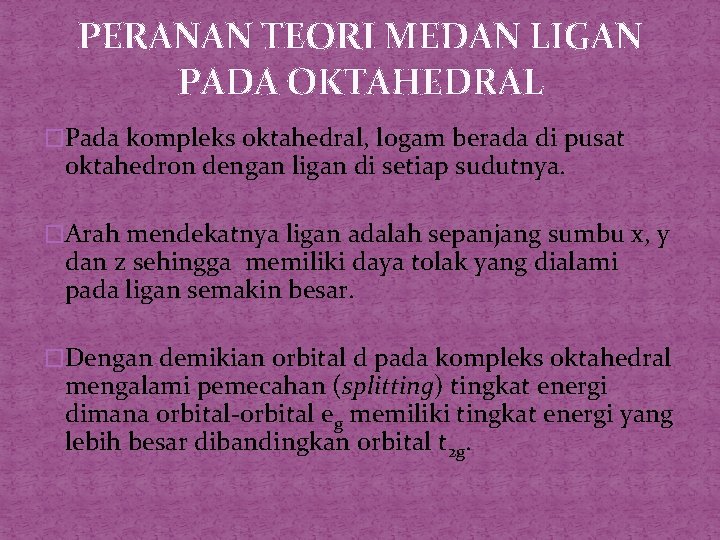 PERANAN TEORI MEDAN LIGAN PADA OKTAHEDRAL

Pada kompleks oktahedral, logam berada di pusat oktahedron dengan ligan di setiap sudutnya.

Arah mendekatnya ligan adalah sepanjang sumbu x, y dan z sehingga memiliki daya tolak yang dialami pada ligan semakin besar.

Dengan demikian orbital d pada kompleks oktahedral mengalami pemecahan (splitting) tingkat energi dimana orbital-orbital $e_g$ memiliki tingkat energi yang lebih besar dibandingkan orbital $t_{2g}$.